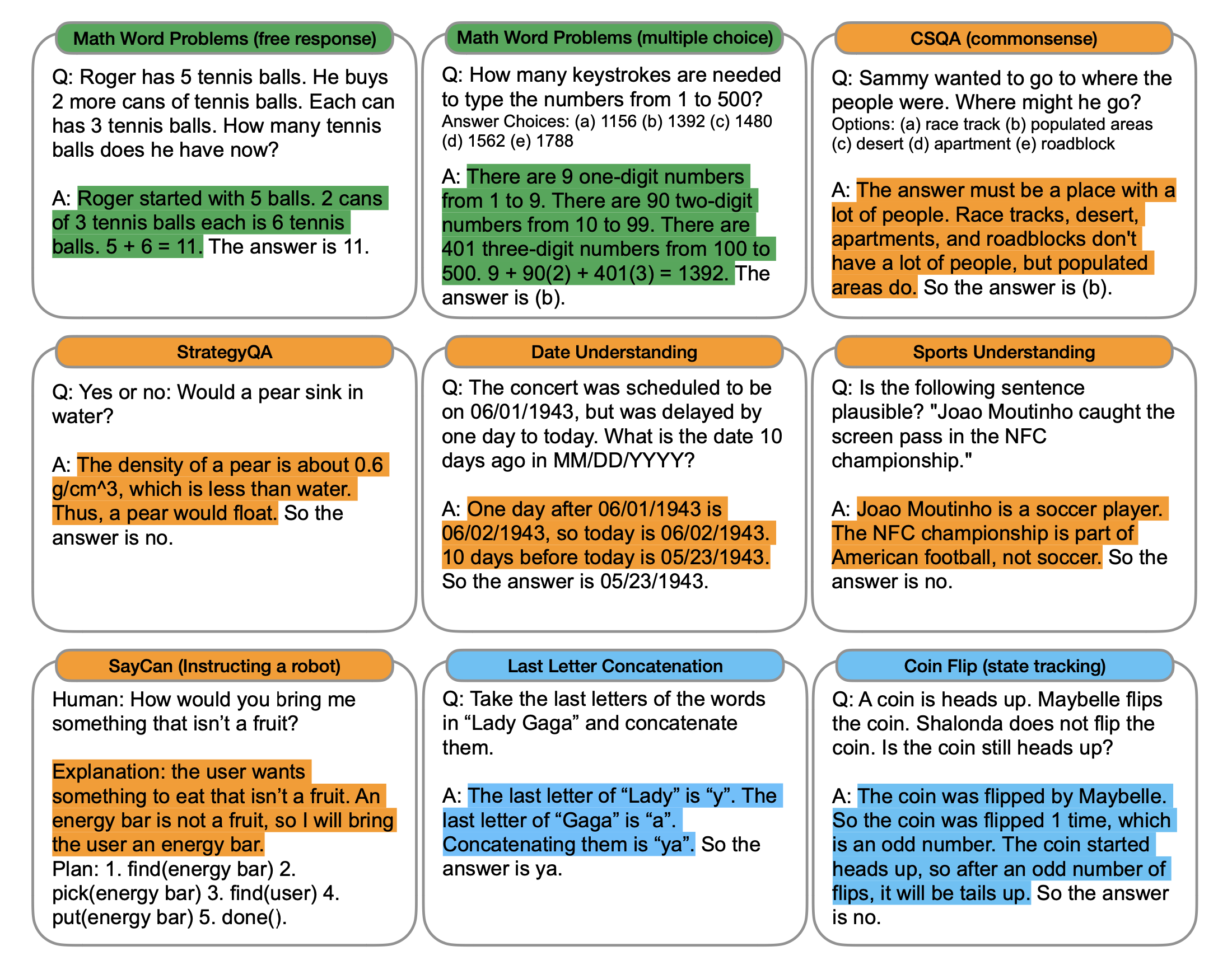 Math Word Problems (free response)

Q: Roger has 5 tennis balls. He buys 2 more cans of tennis balls. Each can has 3 tennis balls. How many tennis balls does he have now?

A: Roger started with 5 balls. 2 cans of 3 tennis balls each is 6 tennis balls. 5 + 6 = 11. The answer is 11.

Math Word Problems (multiple choice)

Q: How many keystrokes are needed to type the numbers from 1 to 500?
Answer Choices: (a) 1156 (b) 1392 (c) 1480 (d) 1562 (e) 1788

A: There are 9 one-digit numbers from 1 to 9. There are 90 two-digit numbers from 10 to 99. There are 401 three-digit numbers from 100 to 500. 9 + 90(2) + 401(3) = 1392. The answer is (b).

CSQA (commonsense)

Q: Sammy wanted to go to where the people were. Where might he go?
Options: (a) race track (b) populated areas (c) desert (d) apartment (e) roadblock

A: The answer must be a place with a lot of people. Race tracks, desert, apartments, and roadblocks don't have a lot of people, but populated areas do. So the answer is (b).

StrategyQA

Q: Yes or no: Would a pear sink in water?

A: The density of a pear is about 0.6 g/cm^3, which is less than water. Thus, a pear would float. So the answer is no.

Date Understanding

Q: The concert was scheduled to be on 06/01/1943, but was delayed by one day to today. What is the date 10 days ago in MM/DD/YYYY?

A: One day after 06/01/1943 is 06/02/1943, so today is 06/02/1943. 10 days before today is 05/23/1943. So the answer is 05/23/1943.

Sports Understanding

Q: Is the following sentence plausible? "Joao Moutinho caught the screen pass in the NFC championship."

A: Joao Moutinho is a soccer player. The NFC championship is part of American football, not soccer. So the answer is no.

SayCan (Instructing a robot)

Human: How would you bring me something that isn’t a fruit?

Explanation: the user wants something to eat that isn’t a fruit. An energy bar is not a fruit, so I will bring the user an energy bar.
Plan: 1. find(energy bar) 2. pick(energy bar) 3. find(user) 4. put(energy bar) 5. done().

Last Letter Concatenation

Q: Take the last letters of the words in “Lady Gaga” and concatenate them.

A: The last letter of “Lady” is “y”. The last letter of “Gaga” is “a”. Concatenating them is “ya”. So the answer is ya.

Coin Flip (state tracking)

Q: A coin is heads up. Maybelle flips the coin. Shalonda does not flip the coin. Is the coin still heads up?

A: The coin was flipped by Maybelle. So the coin was flipped 1 time, which is an odd number. The coin started heads up, so after an odd number of flips, it will be tails up. So the answer is no.